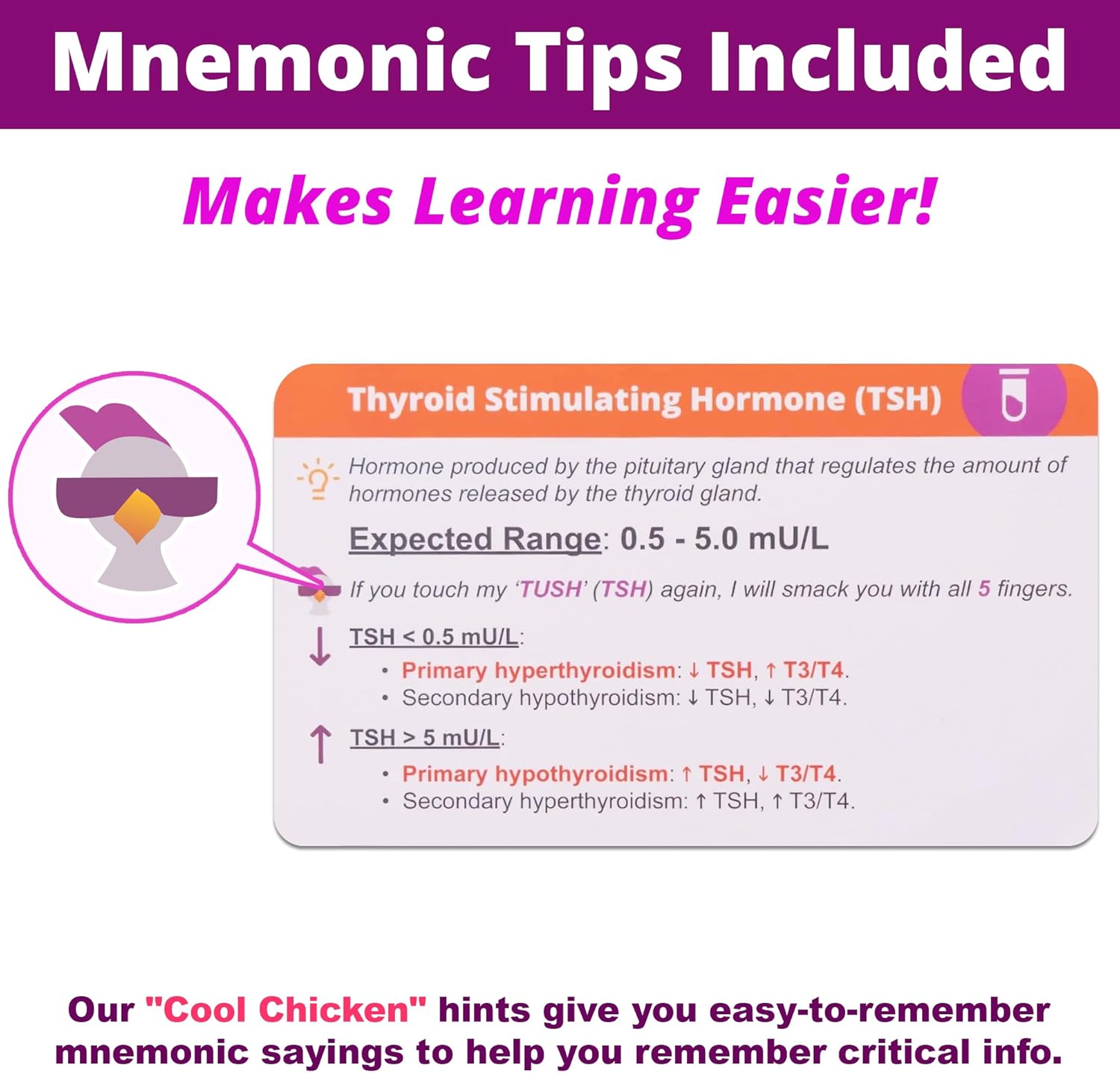 Mnemonic Tips Included

Makes Learning Easier!

Thyroid Stimulating Hormone (TSH)

Hormone produced by the pituitary gland that regulates the amount of hormones released by the thyroid gland.

Expected Range: 0.5 - 5.0 mU/L

If you touch my 'TUSH' (TSH) again, I will smack you with all 5 fingers.

↓ TSH < 0.5 mU/L:

• Primary hyperthyroidism: ↓ TSH, ↑ T3/T4.
• Secondary hypothyroidism: ↓ TSH, ↓ T3/T4.

↑ TSH > 5 mU/L:

• Primary hypothyroidism: ↑ TSH, ↓ T3/T4.
• Secondary hyperthyroidism: ↑ TSH, ↑ T3/T4.

Our "Cool Chicken" hints give you easy-to-remember mnemonic sayings to help you remember critical info.